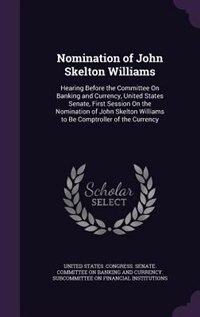 Nomination of John Skelton Williams

Hearing Before the Committee On Banking and Currency, United States Senate, First Session On the Nomination of John Skelton Williams to Be Comptroller of the Currency

Scholar SELECT

UNITED STATES. CONGRESS. SENATE. COMMITTEE ON BANKING AND CURRENCY. SUBCOMMITTEE ON FINANCIAL INSTITUTIONS